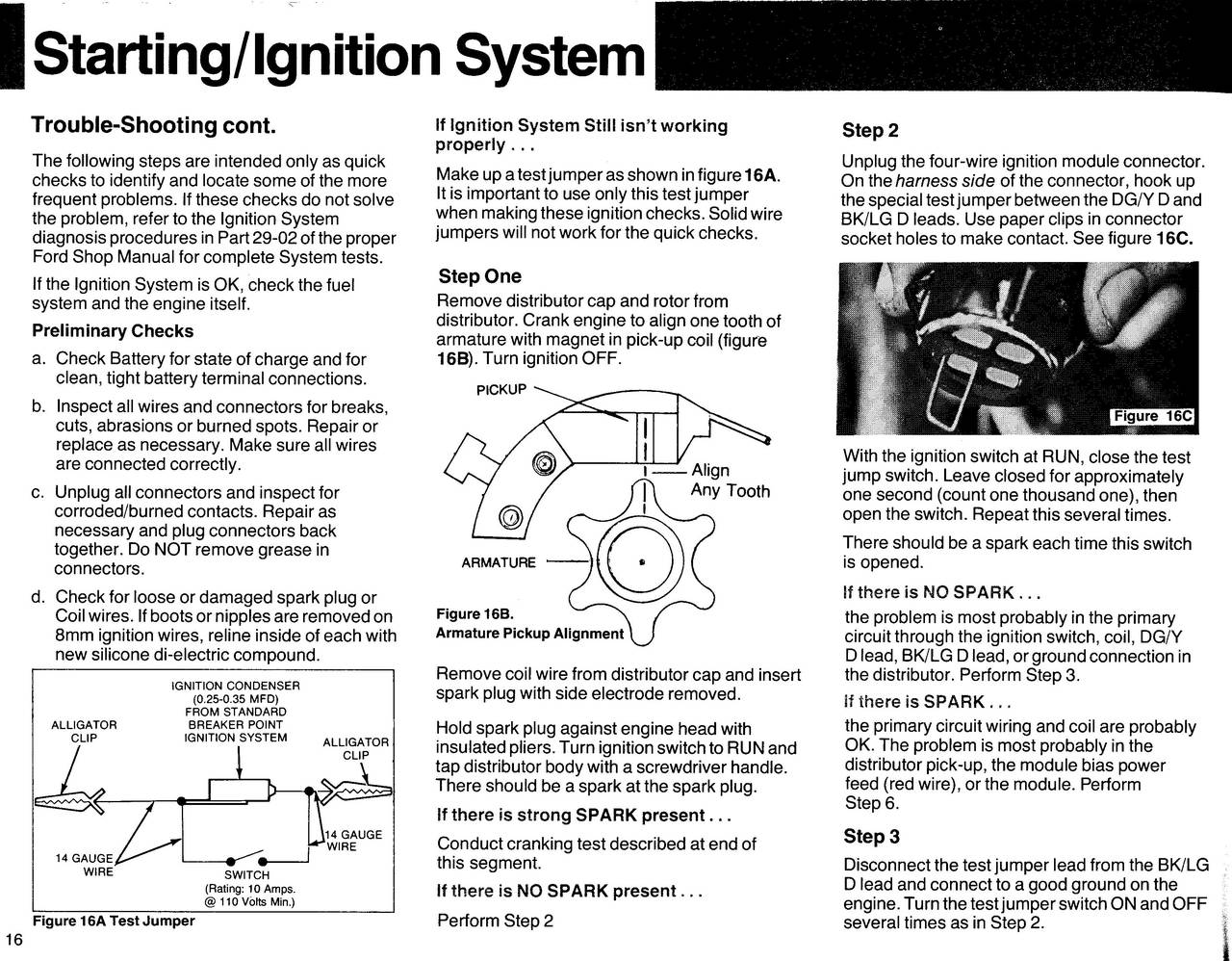 Starting/Ignition System

Trouble-Shooting cont.

The following steps are intended only as quick checks to identify and locate some of the more frequent problems. If these checks do not solve the problem, refer to the Ignition System diagnosis procedures in Part 29-02 of the proper Ford Shop Manual for complete System tests.

If the Ignition System is OK, check the fuel system and the engine itself.

Preliminary Checks

a. Check Battery for state of charge and for clean, tight battery terminal connections.

b. Inspect all wires and connectors for breaks, cuts, abrasions or burned spots. Repair or replace as necessary. Make sure all wires are connected correctly.

c. Unplug all connectors and inspect for corroded/burned contacts. Repair as necessary and plug connectors back together. Do NOT remove grease in connectors.

d. Check for loose or damaged spark plug or Coil wires. If boots or nipples are removed on 8mm ignition wires, reline inside of each with new silicone di-electric compound.

IGNITION CONDENSER (0.25-0.35 MFD) FROM STANDARD BREAKER POINT IGNITION SYSTEM

ALLIGATOR CLIP

ALLIGATOR CLIP

14 GAUGE WIRE

14 GAUGE WIRE

SWITCH (Rating: 10 Amps. @ 110 Volts Min.)

Figure 16A Test Jumper

16

If Ignition System Still isn't working properly . . .

Make up a test jumper as shown in figure 16A. It is important to use only this test jumper when making these ignition checks. Solid wire jumpers will not work for the quick checks.

Step One

Remove distributor cap and rotor from distributor. Crank engine to align one tooth of armature with magnet in pick-up coil (figure 16B). Turn ignition OFF.

PICKUP

Align Any Tooth

ARMATURE

Figure 16B. Armature Pickup Alignment

Remove coil wire from distributor cap and insert spark plug with side electrode removed.

Hold spark plug against engine head with insulated pliers. Turn ignition switch to RUN and tap distributor body with a screwdriver handle. There should be a spark at the spark plug.

If there is strong SPARK present . . .

Conduct cranking test described at end of this segment.

If there is NO SPARK present . . .

Perform Step 2

Step 2

Unplug the four-wire ignition module connector. On the harness side of the connector, hook up the special test jumper between the DG/Y D and BK/LG D leads. Use paper clips in connector socket holes to make contact. See figure 16C.

Figure 16C

With the ignition switch at RUN, close the test jump switch. Leave closed for approximately one second (count one thousand one), then open the switch. Repeat this several times.

There should be a spark each time this switch is opened.

If there is NO SPARK . . .

the problem is most probably in the primary circuit through the ignition switch, coil, DG/Y D lead, BK/LG D lead, or ground connection in the distributor. Perform Step 3.

If there is SPARK . . .

the primary circuit wiring and coil are probably OK. The problem is most probably in the distributor pick-up, the module bias power feed (red wire), or the module. Perform Step 6.

Step 3

Disconnect the test jumper lead from the BK/LG D lead and connect to a good ground on the engine. Turn the test jumper switch ON and OFF several times as in Step 2.